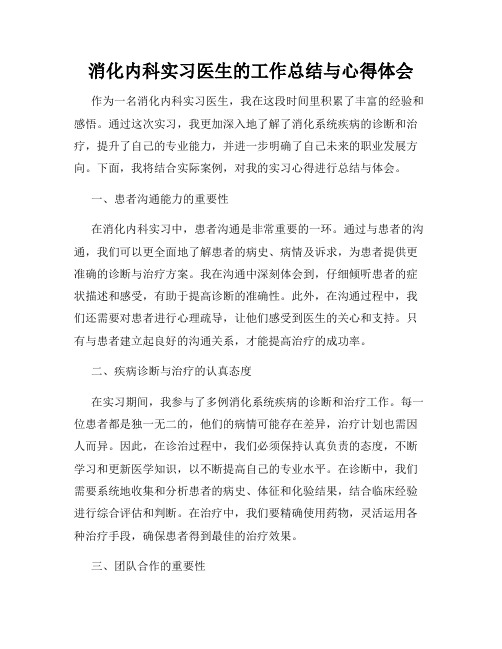 消化内科实习医生的工作总结与心得体会

作为一名消化内科实习医生，我在这段时间里积累了丰富的经验和感悟。通过这次实习，我更加深入地了解了消化系统疾病的诊断和治疗，提升了自己的专业能力，并进一步明确了自己未来的职业发展方向。下面，我将结合实际案例，对我的实习心得进行总结与体会。

一、患者沟通能力的重要性

在消化内科实习中，患者沟通是非常重要的一环。通过与患者的沟通，我们可以更全面地了解患者的病史、病情及诉求，为患者提供更准确的诊断与治疗方案。我在沟通中深刻体会到，仔细倾听患者的症状描述和感受，有助于提高诊断的准确性。此外，在沟通过程中，我们还需要对患者进行心理疏导，让他们感受到医生的关心和支持。只有与患者建立起良好的沟通关系，才能提高治疗的成功率。

二、疾病诊断与治疗的认真态度

在实习期间，我参与了多例消化系统疾病的诊断和治疗工作。每一位患者都是独一无二的，他们的病情可能存在差异，治疗计划也需因人而异。因此，在诊治过程中，我们必须保持认真负责的态度，不断学习和更新医学知识，以不断提高自己的专业水平。在诊断中，我们需要系统地收集和分析患者的病史、体征和化验结果，结合临床经验进行综合评估和判断。在治疗中，我们要精确使用药物，灵活运用各种治疗手段，确保患者得到最佳的治疗效果。

三、团队合作的重要性